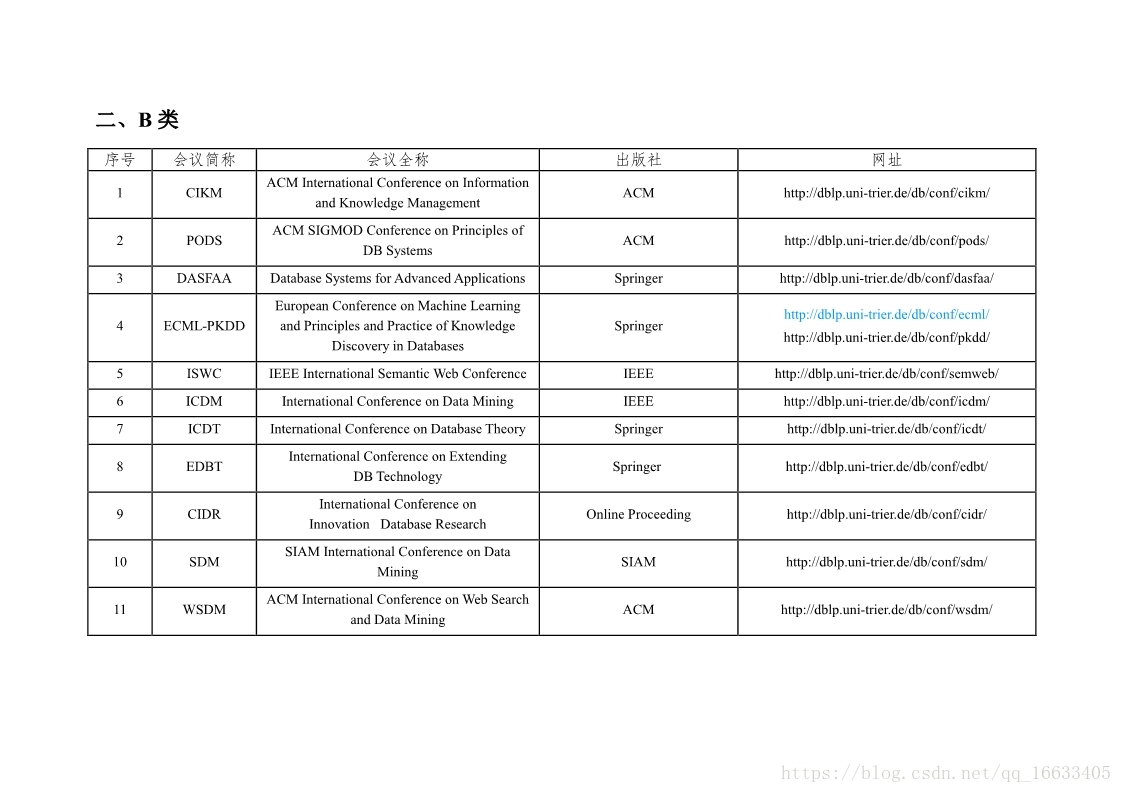 二、B 类

| 序号 | 会议简称 | 会议全称 | 出版社 | 网址 |
|---|---|---|---|---|
| 1 | CIKM | ACM International Conference on Information and Knowledge Management | ACM | http://dblp.uni-trier.de/db/conf/cikm/ |
| 2 | PODS | ACM SIGMOD Conference on Principles of DB Systems | ACM | http://dblp.uni-trier.de/db/conf/pods/ |
| 3 | DASFAA | Database Systems for Advanced Applications | Springer | http://dblp.uni-trier.de/db/conf/dasfaa/ |
| 4 | ECML-PKDD | European Conference on Machine Learning and Principles and Practice of Knowledge Discovery in Databases | Springer | http://dblp.uni-trier.de/db/conf/ecml/ http://dblp.uni-trier.de/db/conf/pkdd/ |
| 5 | ISWC | IEEE International Semantic Web Conference | IEEE | http://dblp.uni-trier.de/db/conf/semweb/ |
| 6 | ICDM | International Conference on Data Mining | IEEE | http://dblp.uni-trier.de/db/conf/icdm/ |
| 7 | ICDT | International Conference on Database Theory | Springer | http://dblp.uni-trier.de/db/conf/icdt/ |
| 8 | EDBT | International Conference on Extending DB Technology | Springer | http://dblp.uni-trier.de/db/conf/edbt/ |
| 9 | CIDR | International Conference on Innovation Database Research | Online Proceeding | http://dblp.uni-trier.de/db/conf/cidr/ |
| 10 | SDM | SIAM International Conference on Data Mining | SIAM | http://dblp.uni-trier.de/db/conf/sdm/ |
| 11 | WSDM | ACM International Conference on Web Search and Data Mining | ACM | http://dblp.uni-trier.de/db/conf/wsdm/ |

https://blog.csdn.net/qq_16633405